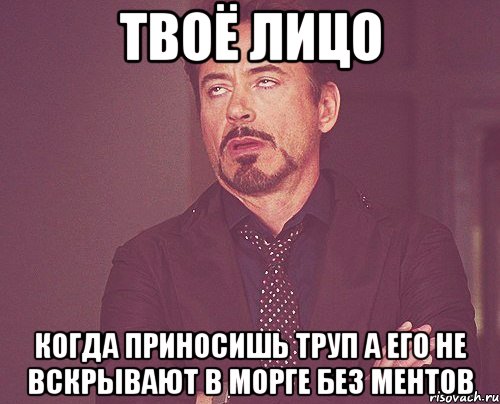 ТВОЁ ЛИЦО

КОГДА ПРИНОСИШЬ ТРУП А ЕГО НЕ ВСКРЫВАЮТ В МОРГЕ БЕЗ МЕНТОВ

risovach.ru